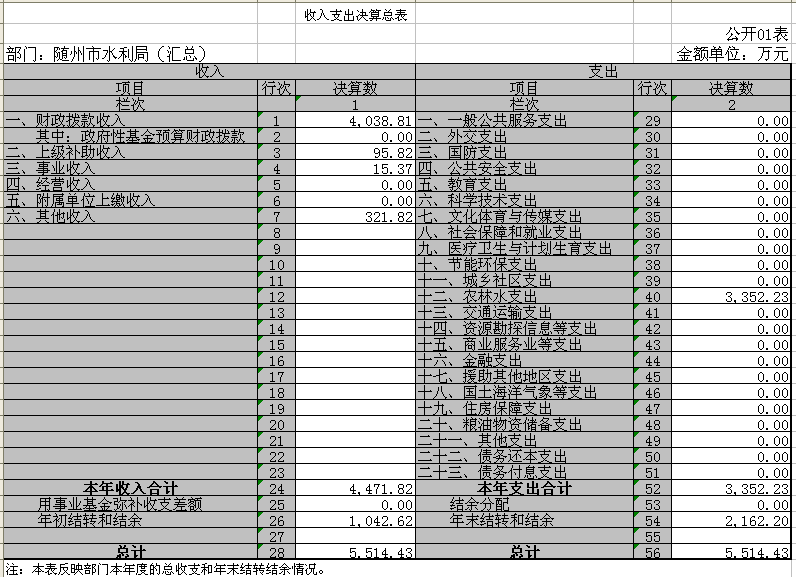 收入支出决算总表

公开01表

部门：随州市水利局（汇总）

金额单位：万元

| 收入 | | | 支出 | | |
|---|---|---|---|---|---|
| 项目 | 行次 | 决算数 | 项目 | 行次 | 决算数 |
| 栏次 | | 1 | 栏次 | | 2 |
| 一、财政拨款收入 | 1 | 4,038.81 | 一、一般公共服务支出 | 29 | 0.00 |
| 其中：政府性基金预算财政拨款 | 2 | 0.00 | 二、外交支出 | 30 | 0.00 |
| 二、上级补助收入 | 3 | 95.82 | 三、国防支出 | 31 | 0.00 |
| 三、事业收入 | 4 | 15.37 | 四、公共安全支出 | 32 | 0.00 |
| 四、经营收入 | 5 | 0.00 | 五、教育支出 | 33 | 0.00 |
| 五、附属单位上缴收入 | 6 | 0.00 | 六、科学技术支出 | 34 | 0.00 |
| 六、其他收入 | 7 | 321.82 | 七、文化体育与传媒支出 | 35 | 0.00 |
| | 8 | | 八、社会保障和就业支出 | 36 | 0.00 |
| | 9 | | 九、医疗卫生与计划生育支出 | 37 | 0.00 |
| | 10 | | 十、节能环保支出 | 38 | 0.00 |
| | 11 | | 十一、城乡社区支出 | 39 | 0.00 |
| | 12 | | 十二、农林水支出 | 40 | 3,352.23 |
| | 13 | | 十三、交通运输支出 | 41 | 0.00 |
| | 14 | | 十四、资源勘探信息等支出 | 42 | 0.00 |
| | 15 | | 十五、商业服务业等支出 | 43 | 0.00 |
| | 16 | | 十六、金融支出 | 44 | 0.00 |
| | 17 | | 十七、援助其他地区支出 | 45 | 0.00 |
| | 18 | | 十八、国土海洋气象等支出 | 46 | 0.00 |
| | 19 | | 十九、住房保障支出 | 47 | 0.00 |
| | 20 | | 二十、粮油物资储备支出 | 48 | 0.00 |
| | 21 | | 二十一、其他支出 | 49 | 0.00 |
| | 22 | | 二十二、债务还本支出 | 50 | 0.00 |
| | 23 | | 二十三、债务付息支出 | 51 | 0.00 |
| 本年收入合计 | 24 | 4,471.82 | 本年支出合计 | 52 | 3,352.23 |
| 用事业基金弥补收支差额 | 25 | 0.00 | 结余分配 | 53 | 0.00 |
| 年初结转和结余 | 26 | 1,042.62 | 年末结转和结余 | 54 | 2,162.20 |
| | 27 | | | 55 | |
| 总计 | 28 | 5,514.43 | 总计 | 56 | 5,514.43 |

注：本表反映部门本年度的总收支和年末结转结余情况。